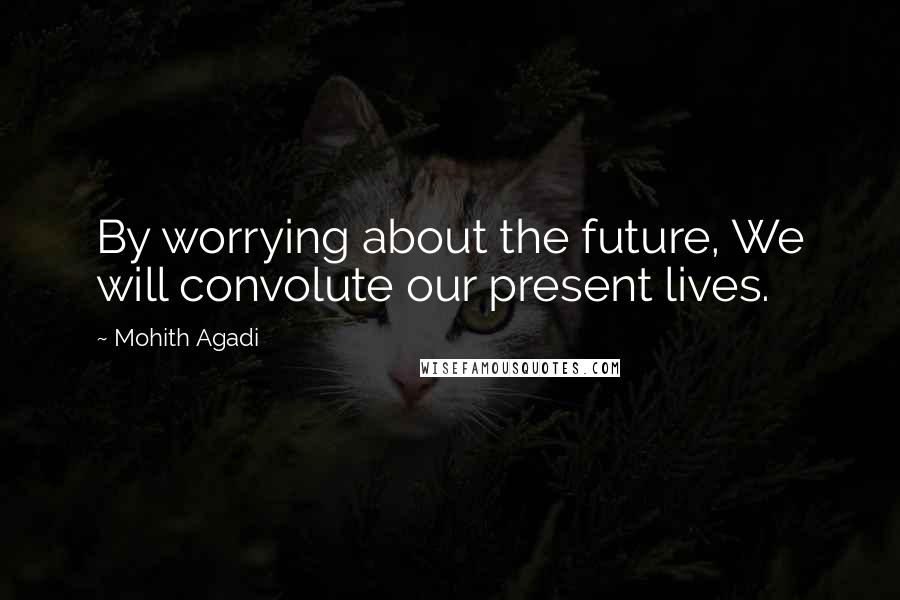 By worrying about the future, We will convolute our present lives.

~ Mohith Agadi

WISEFAMOUSQUOTES.COM